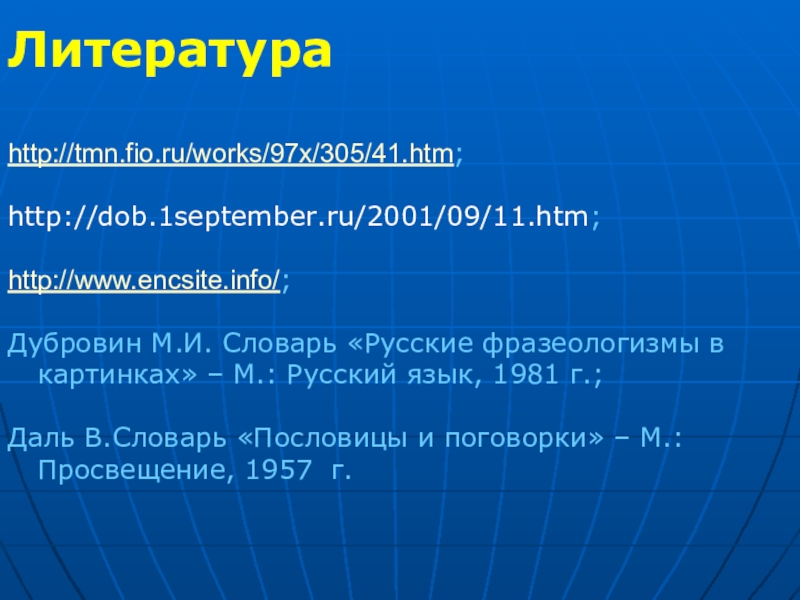 Литература

http://tmn.fio.ru/works/97x/305/41.htm;

http://dob.1september.ru/2001/09/11.htm;

http://www.encsite.info/;

Дубровин М.И. Словарь «Русские фразеологизмы в картинках» – М.: Русский язык, 1981 г.;

Даль В.Словарь «Пословицы и поговорки» – М.: Просвещение, 1957 г.